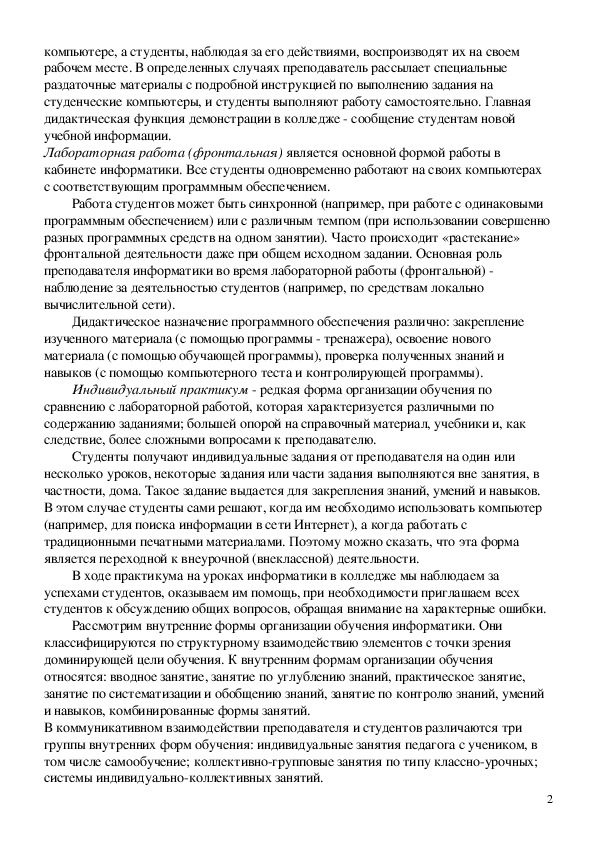 компьютере, а студенты, наблюдая за его действиями, воспроизводят их на своем рабочем месте. В определенных случаях преподаватель рассылает специальные раздаточные материалы с подробной инструкцией по выполнению задания на студенческие компьютеры, и студенты выполняют работу самостоятельно. Главная дидактическая функция демонстрации в колледже - сообщение студентам новой учебной информации.
Лабораторная работа (фронтальная) является основной формой работы в кабинете информатики. Все студенты одновременно работают на своих компьютерах с соответствующим программным обеспечением.

Работа студентов может быть синхронной (например, при работе с одинаковыми программным обеспечением) или с различным темпом (при использовании совершенно разных программных средств на одном занятии). Часто происходит «растекание» фронтальной деятельности даже при общем исходном задании. Основная роль преподавателя информатики во время лабораторной работы (фронтальной) - наблюдение за деятельностью студентов (например, по средствам локально вычислительной сети).

Дидактическое назначение программного обеспечения различно: закрепление изученного материала (с помощью программы - тренажера), освоение нового материала (с помощью обучающей программы), проверка полученных знаний и навыков (с помощью компьютерного теста и контролирующей программы).

Индивидуальный практикум - редкая форма организации обучения по сравнению с лабораторной работой, которая характеризуется различными по содержанию заданиями; большей опорой на справочный материал, учебники и, как следствие, более сложными вопросами к преподавателю.

Студенты получают индивидуальные задания от преподавателя на один или несколько уроков, некоторые задания или части задания выполняются вне занятия, в частности, дома. Такое задание выдается для закрепления знаний, умений и навыков. В этом случае студенты сами решают, когда им необходимо использовать компьютер (например, для поиска информации в сети Интернет), а когда работать с традиционными печатными материалами. Поэтому можно сказать, что эта форма является переходной к внеурочной (внеклассной) деятельности.

В ходе практикума на уроках информатики в колледже мы наблюдаем за успехами студентов, оказываем им помощь, при необходимости приглашаем всех студентов к обсуждению общих вопросов, обращая внимание на характерные ошибки.

Рассмотрим внутренние формы организации обучения информатики. Они классифицируются по структурному взаимодействию элементов с точки зрения доминирующей цели обучения. К внутренним формам организации обучения относятся: вводное занятие, занятие по углублению знаний, практическое занятие, занятие по систематизации и обобщению знаний, занятие по контролю знаний, умений и навыков, комбинированные формы занятий.
В коммуникативном взаимодействии преподавателя и студентов различаются три группы внутренних форм обучения: индивидуальные занятия педагога с учеником, в том числе самообучение; коллективно-групповые занятия по типу классно-урочных; системы индивидуально-коллективных занятий.

2